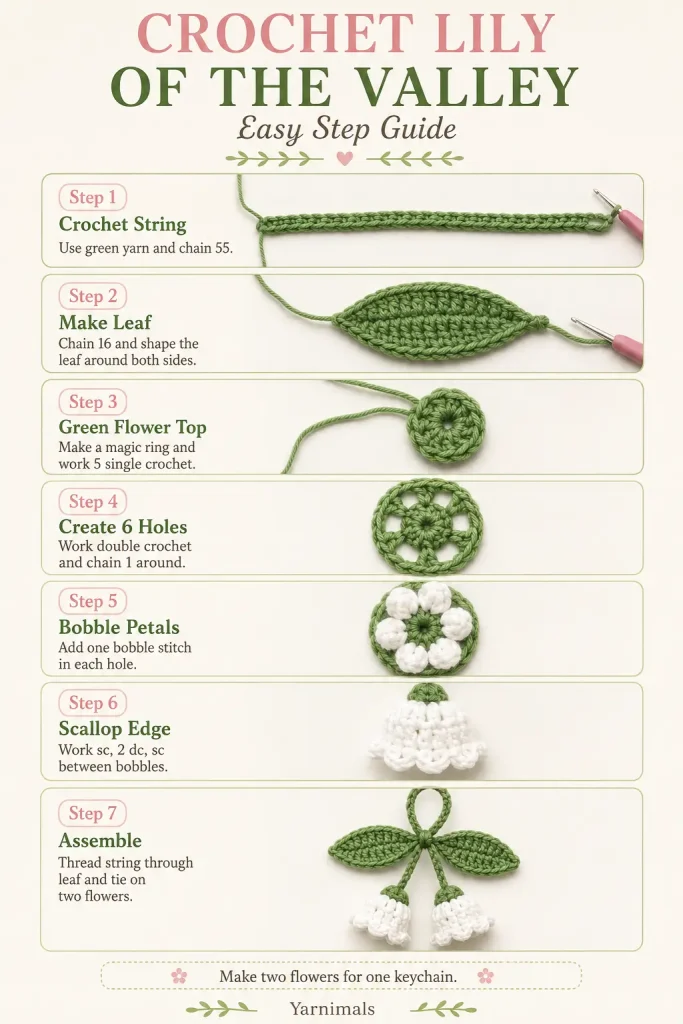 CROCHET LILY OF THE VALLEY

Easy Step Guide

Step 1
Crochet String
Use green yarn and chain 55.

Step 2
Make Leaf
Chain 16 and shape the leaf around both sides.

Step 3
Green Flower Top
Make a magic ring and work 5 single crochet.

Step 4
Create 6 Holes
Work double crochet and chain 1 around.

Step 5
Bobble Petals
Add one bobble stitch in each hole.

Step 6
Scallop Edge
Work sc, 2 dc, sc between bobbles.

Step 7
Assemble
Thread string through leaf and tie on two flowers.

Make two flowers for one keychain.

Yarnimals